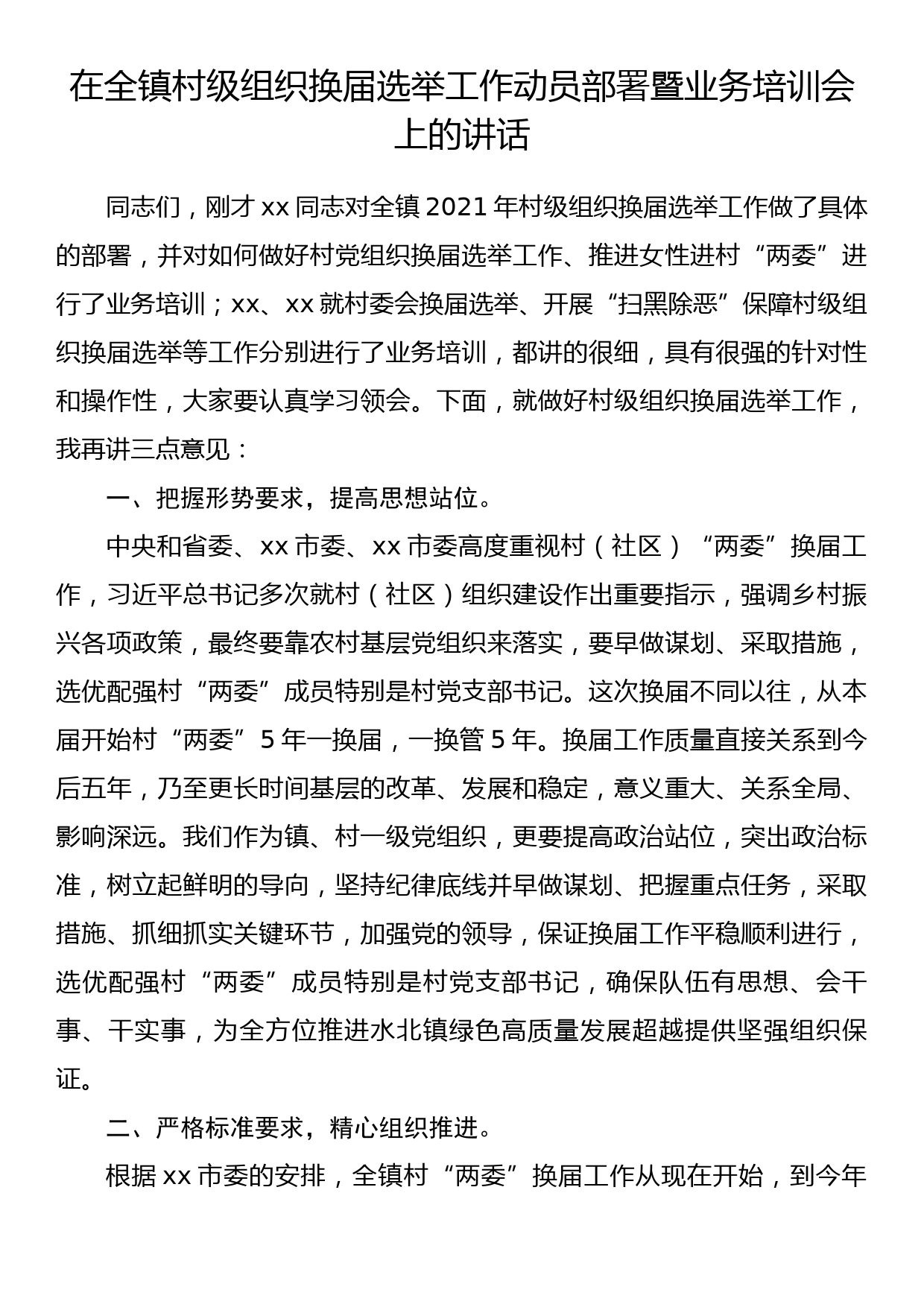 在全镇村级组织换届选举工作动员部署暨业务培训会上的讲话

同志们，刚才 xx 同志对全镇 2021 年村级组织换届选举工作做了具体的部署，并对如何做好村党组织换届选举工作、推进女性进村“两委”进行了业务培训；xx、xx 就村委会换届选举、开展“扫黑除恶”保障村级组织换届选举等工作分别进行了业务培训，都讲的很细，具有很强的针对性和操作性，大家要认真学习领会。下面，就做好村级组织换届选举工作，我再讲三点意见：

一、把握形势要求，提高思想站位。

中央和省委、xx 市委、xx 市委高度重视村（社区）“两委”换届工作，习近平总书记多次就村（社区）组织建设作出重要指示，强调乡村振兴各项政策，最终要靠农村基层党组织来落实，要早做谋划、采取措施，选优配强村“两委”成员特别是村党支部书记。这次换届不同以往，从本届开始村“两委”5 年一换届，一换管 5 年。换届工作质量直接关系到今后五年，乃至更长时间基层的改革、发展和稳定，意义重大、关系全局、影响深远。我们作为镇、村一级党组织，更要提高政治站位，突出政治标准，树立起鲜明的导向，坚持纪律底线并早做谋划、把握重点任务，采取措施、抓细抓实关键环节，加强党的领导，保证换届工作平稳顺利进行，选优配强村“两委”成员特别是村党支部书记，确保队伍有思想、会干事、干实事，为全方位推进水北镇绿色高质量发展超越提供坚强组织保证。

二、严格标准要求，精心组织推进。

根据 xx 市委的安排，全镇村“两委”换届工作从现在开始，到今年